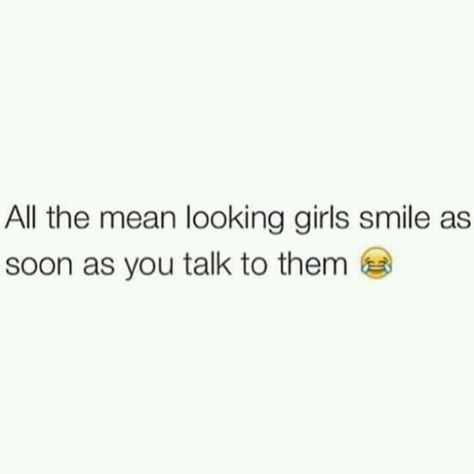 All the mean looking girls smile as soon as you talk to them 😂